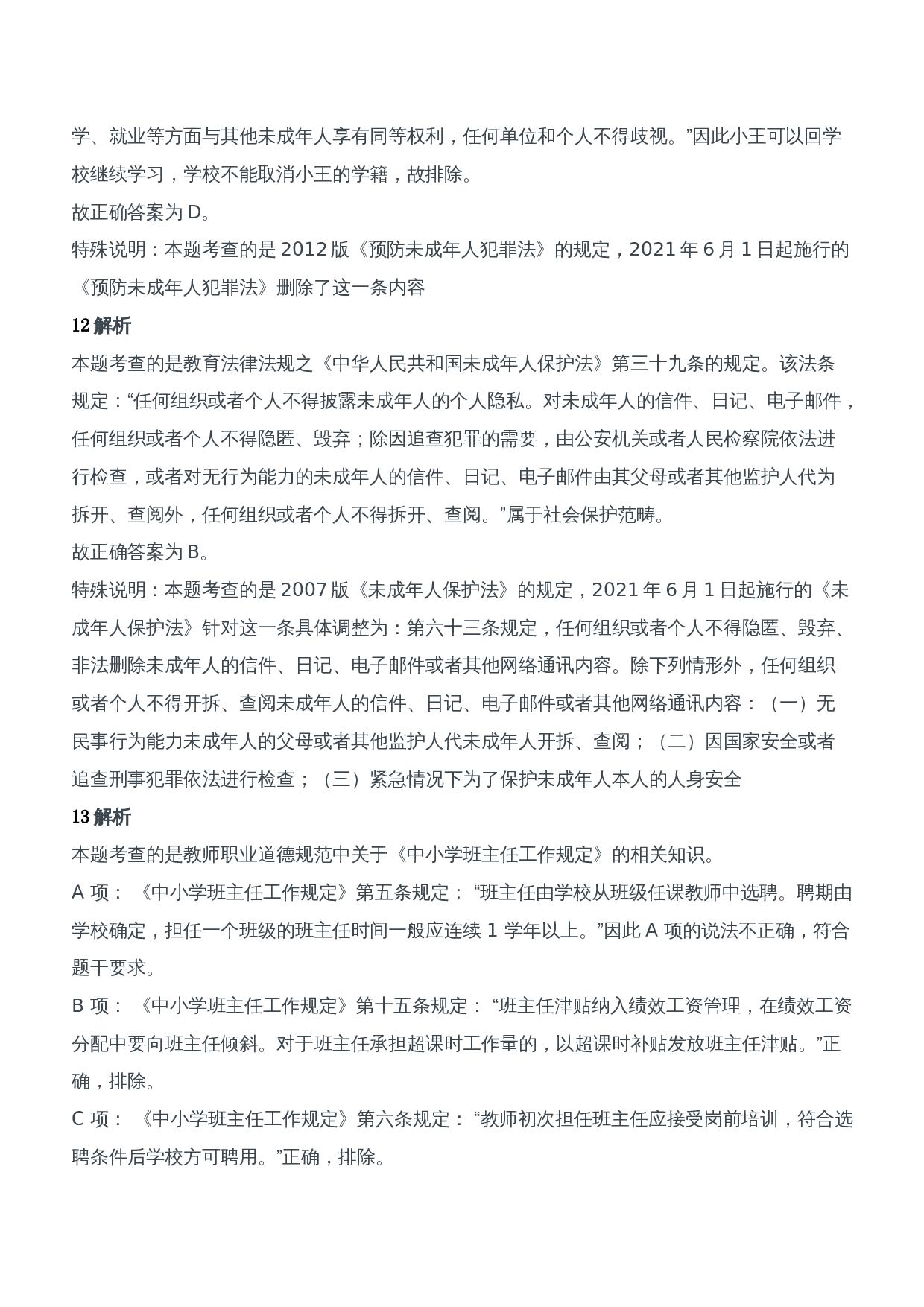 学、就业等方面与其他未成年人享有同等权利，任何单位和个人不得歧视。”因此小王可以回学校继续学习，学校不能取消小王的学籍，故排除。
故正确答案为 D。
特殊说明：本题考查的是 2012 版《预防未成年人犯罪法》的规定，2021 年 6 月 1 日起施行的《预防未成年人犯罪法》删除了这一条内容

12 解析
本题考查的是教育法律法规之《中华人民共和国未成年人保护法》第三十九条的规定。该法条规定：“任何组织或者个人不得披露未成年人的个人隐私。对未成年人的信件、日记、电子邮件，任何组织或者个人不得隐匿、毁弃；除因追查犯罪的需要，由公安机关或者人民检察院依法进行检查，或者对无行为能力的未成年人的信件、日记、电子邮件由其父母或者其他监护人代为拆开、查阅外，任何组织或者个人不得拆开、查阅。”属于社会保护范畴。
故正确答案为 B。
特殊说明：本题考查的是 2007 版《未成年人保护法》的规定，2021 年 6 月 1 日起施行的《未成年人保护法》针对这一条具体调整为：第六十三条规定，任何组织或者个人不得隐匿、毁弃、非法删除未成年人的信件、日记、电子邮件或者其他网络通讯内容。除下列情形外，任何组织或者个人不得开拆、查阅未成年人的信件、日记、电子邮件或者其他网络通讯内容：（一）无民事行为能力未成年人的父母或者其他监护人代未成年人开拆、查阅；（二）因国家安全或者追查刑事犯罪依法进行检查；（三）紧急情况下为了保护未成年人本人的人身安全

13 解析
本题考查的是教师职业道德规范中关于《中小学班主任工作规定》的相关知识。
A 项：《中小学班主任工作规定》第五条规定：“班主任由学校从班级任课教师中选聘。聘期由学校确定，担任一个班级的班主任时间一般应连续 1 学年以上。”因此 A 项的说法不正确，符合题干要求。
B 项：《中小学班主任工作规定》第十五条规定：“班主任津贴纳入绩效工资管理，在绩效工资分配中要向班主任倾斜。对于班主任承担超课时工作量的，以超课时补贴发放班主任津贴。”正确，排除。
C 项：《中小学班主任工作规定》第六条规定：“教师初次担任班主任应接受岗前培训，符合选聘条件后学校方可聘用。”正确，排除。